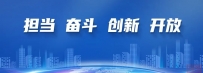 担当 奋斗 创新 开放